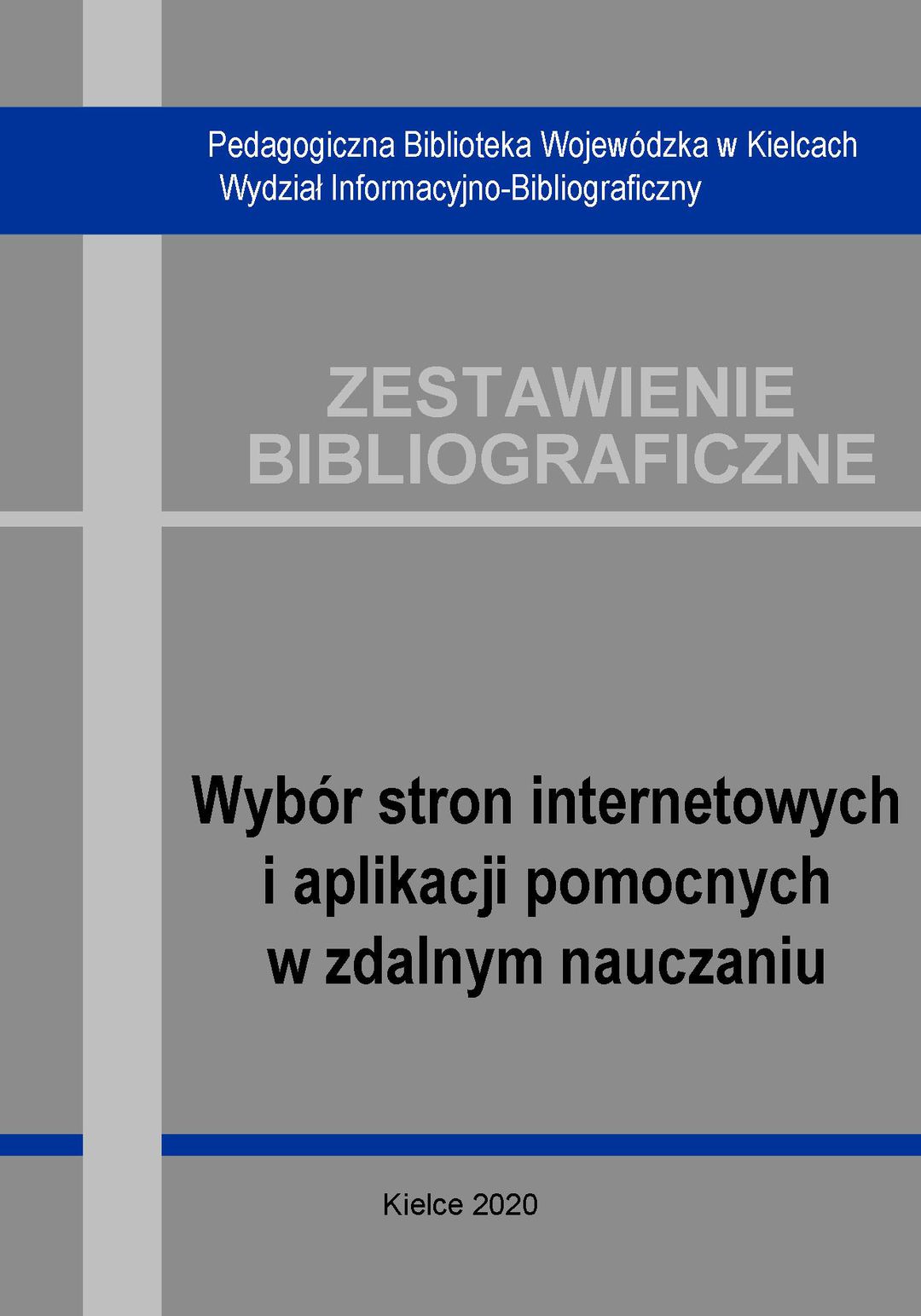 Pedagogiczna Biblioteka Wojewódzka w Kielcach
Wydział Informacyjno-Bibliograficzny

ZESTAWIENIE
BIBLIOGRAFICZNE

Wybór stron internetowych
i aplikacji pomocnych
w zdalnym nauczaniu

Kielce 2020